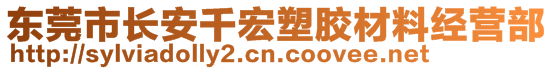 东莞市长安千宏塑胶材料经营部
http://sylviadolly2.cn.coovee.net